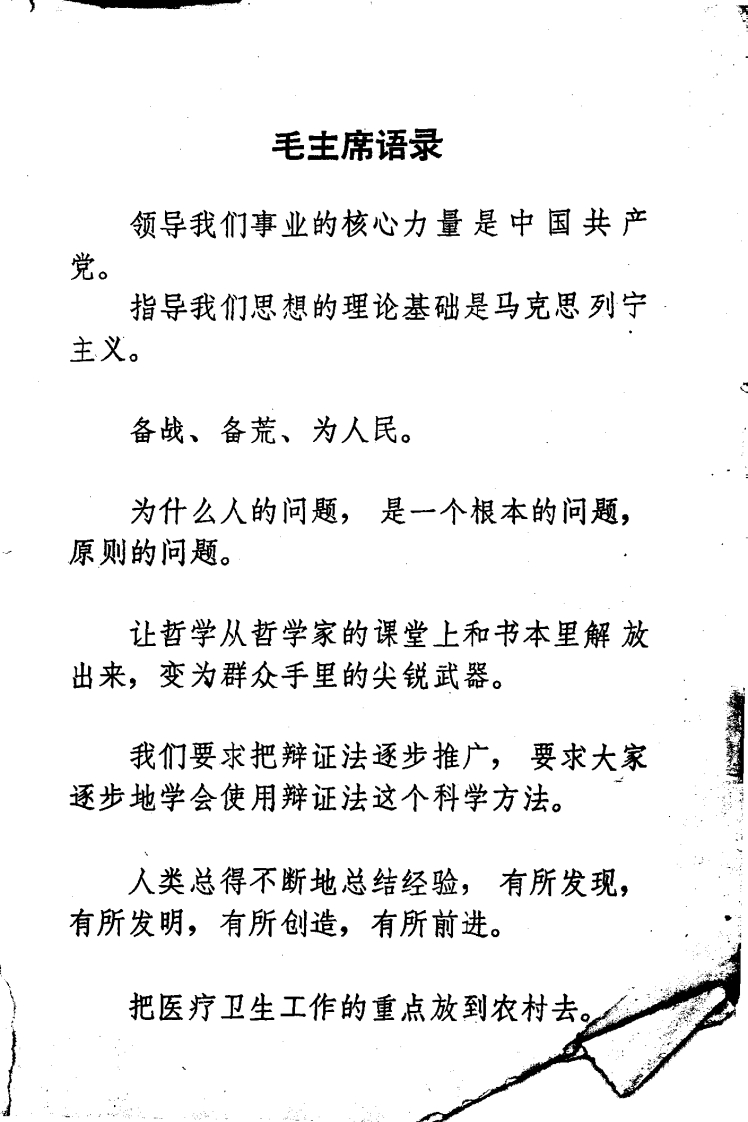 毛主席语录

领导我们事业的核心力量是中国共产党。

指导我们思想的理论基础是马克思列宁主义。

备战、备荒、为人民。

为什么人的问题，是一个根本的问题，原则的问题。

让哲学从哲学家的课堂上和书本里解放出来，变为群众手里的尖锐武器。

我们要求把辩证法逐步推广，要求大家逐步地学会使用辩证法这个科学方法。

人类总得不断地总结经验，有所发现，有所发明，有所创造，有所前进。

把医疗卫生工作的重点放到农村去。